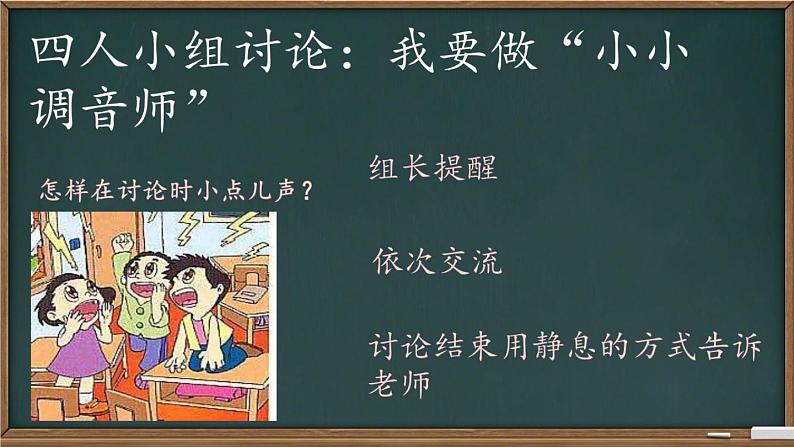 四人小组讨论：我要做“小小调音师”

怎样在讨论时小点儿声？

组长提醒

依次交流

讨论结束用静息的方式告诉老师